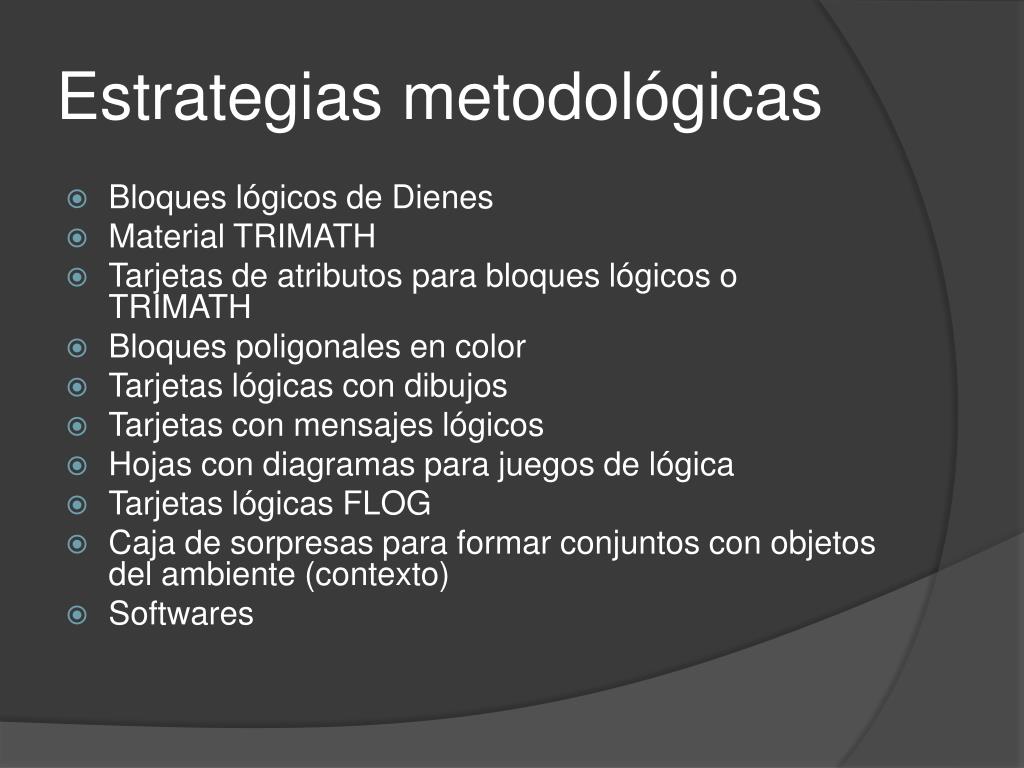 Estrategias metodológicas

Bloques lógicos de Dienes
Material TRIMATH
Tarjetas de atributos para bloques lógicos o TRIMATH
Bloques poligonales en color
Tarjetas lógicas con dibujos
Tarjetas con mensajes lógicos
Hojas con diagramas para juegos de lógica
Tarjetas lógicas FLOG
Caja de sorpresas para formar conjuntos con objetos del ambiente (contexto)
Softwares